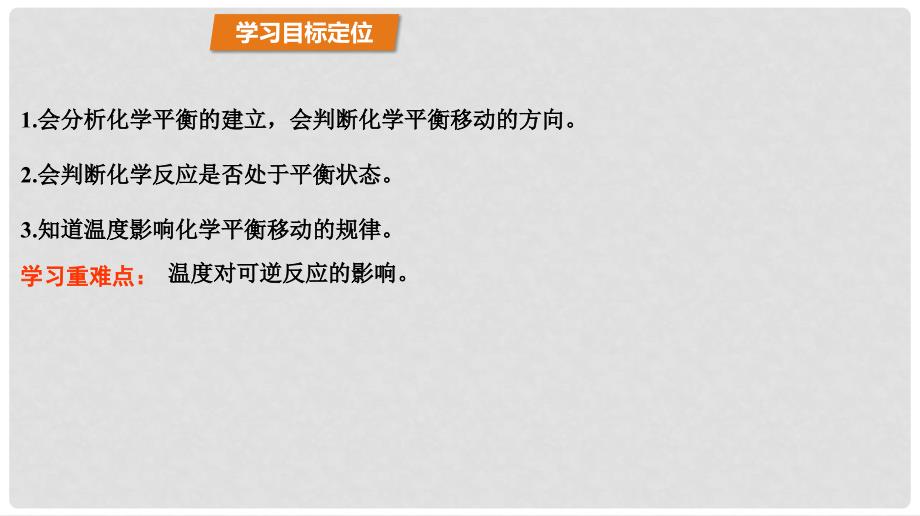 学习目标定位

1.会分析化学平衡的建立，会判断化学平衡移动的方向。

2.会判断化学反应是否处于平衡状态。

3.知道温度影响化学平衡移动的规律。

学习重难点： 温度对可逆反应的影响。